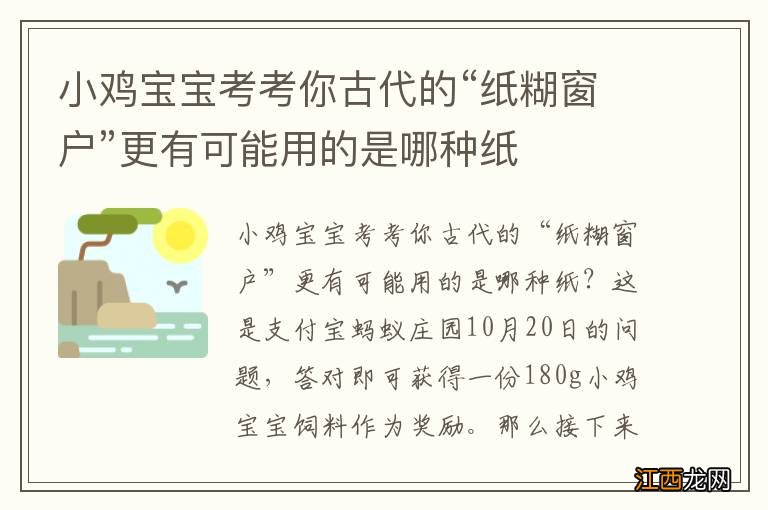 小鸡宝宝考考你古代的“纸糊窗户”更有可能用的是哪种纸

小鸡宝宝考考你古代的“纸糊窗户”更有可能用的是哪种纸？这是支付宝蚂蚁庄园10月20日的问题，答对即可获得一份180g小鸡宝宝饲料作为奖励。那么接下来

江西龙网